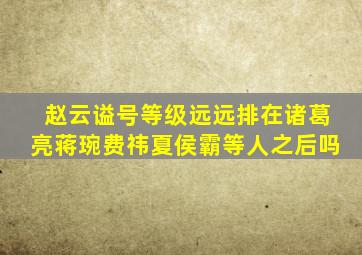 赵云谥号等级远远排在诸葛亮蒋琬费祎夏侯霸等人之后吗